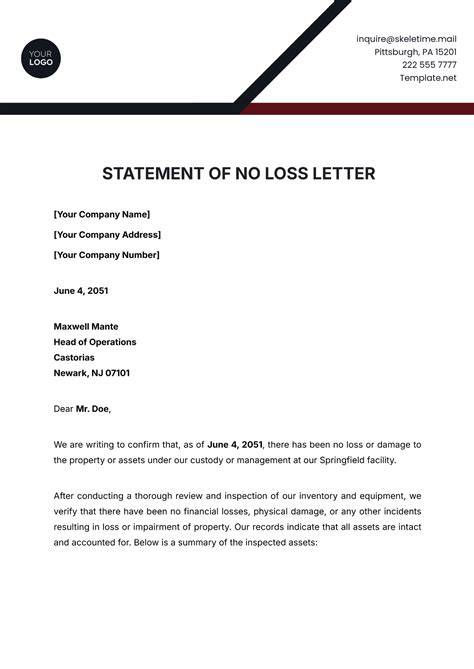 YOUR LOGO

inquire@skeletime.mail
Pittsburgh, PA 15201
222 555 7777
Template.net

STATEMENT OF NO LOSS LETTER

[Your Company Name]
[Your Company Address]
[Your Company Number]

June 4, 2051

Maxwell Mante
Head of Operations
Castorias
Newark, NJ 07101

Dear Mr. Doe,

We are writing to confirm that, as of June 4, 2051, there has been no loss or damage to the property or assets under our custody or management at our Springfield facility.

After conducting a thorough review and inspection of our inventory and equipment, we verify that there have been no financial losses, physical damage, or any other incidents resulting in loss or impairment of property. Our records indicate that all assets are intact and accounted for. Below is a summary of the inspected assets: